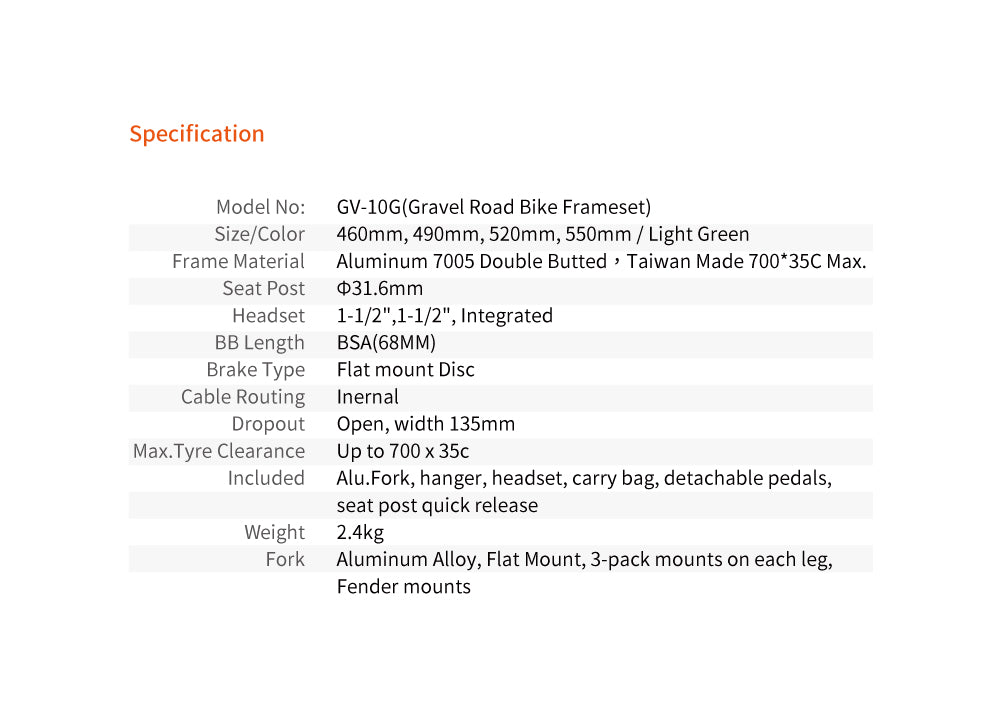 Specification

| | |
|---|---|
| Model No: | GV-10G(Gravel Road Bike Frameset) |
| Size/Color | 460mm, 490mm, 520mm, 550mm / Light Green |
| Frame Material | Aluminum 7005 Double Butted，Taiwan Made 700*35C Max. |
| Seat Post | Φ31.6mm |
| Headset | 1-1/2",1-1/2", Integrated |
| BB Length | BSA(68MM) |
| Brake Type | Flat mount Disc |
| Cable Routing | Inernal |
| Dropout | Open, width 135mm |
| Max.Tyre Clearance | Up to 700 x 35c |
| Included | Alu.Fork, hanger, headset, carry bag, detachable pedals, seat post quick release |
| Weight | 2.4kg |
| Fork | Aluminum Alloy, Flat Mount, 3-pack mounts on each leg, Fender mounts |